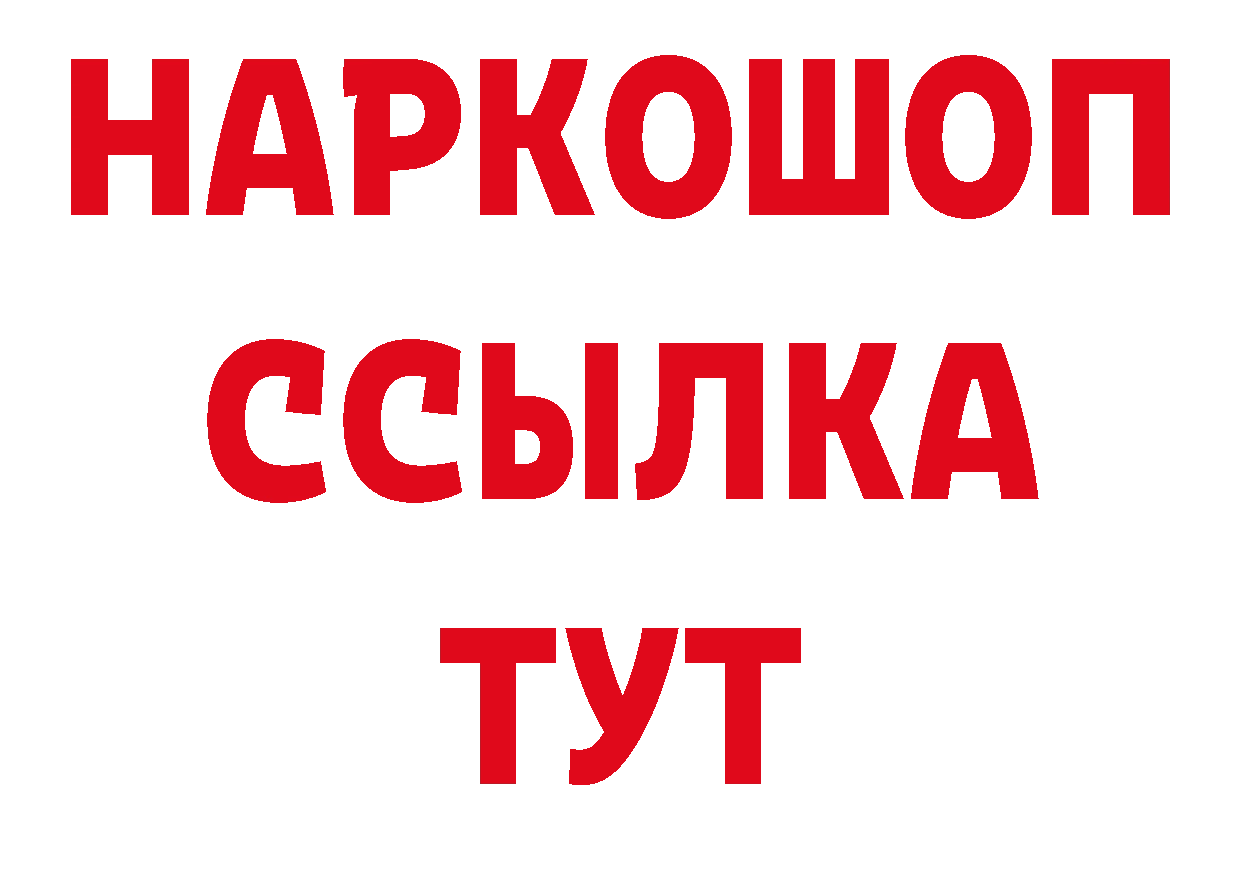 НАРКОШОП
ССЫЛКА
ТУТ